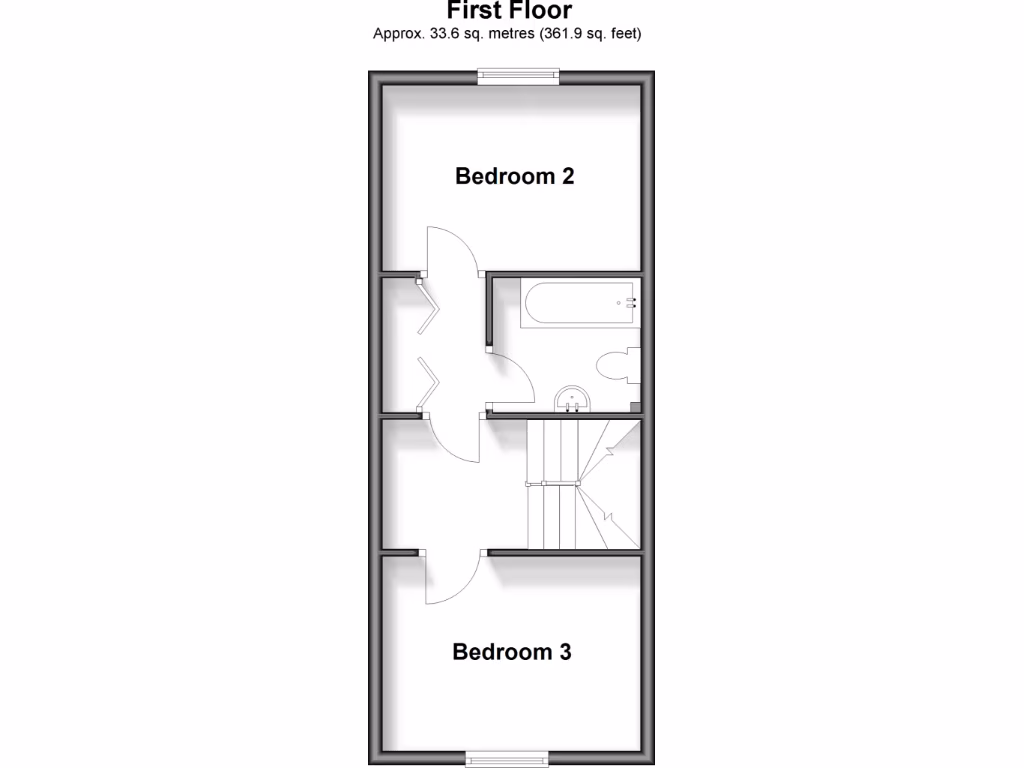 First Floor
Approx. 33.6 sq. metres (361.9 sq. feet)

Bedroom 2

Bedroom 3